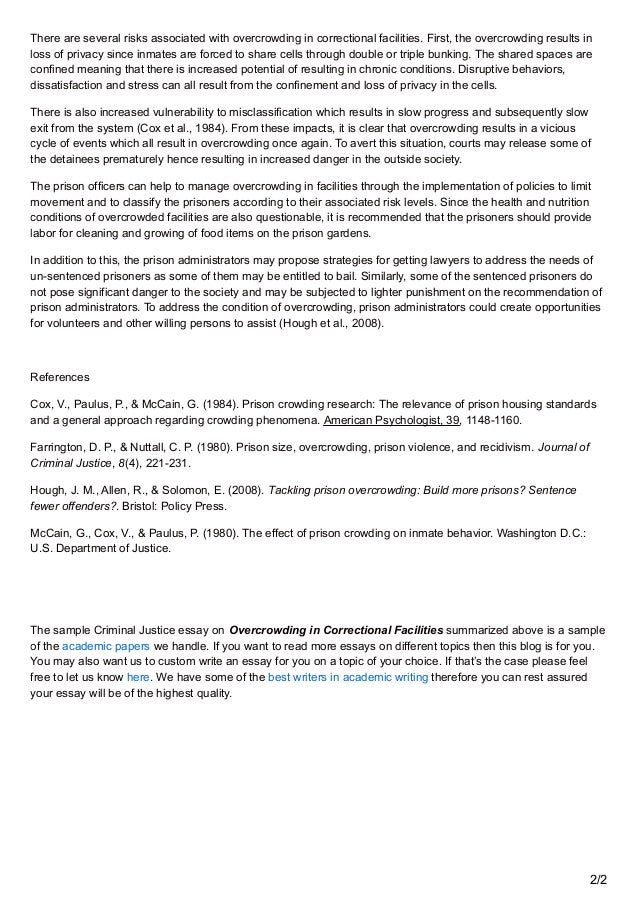 There are several risks associated with overcrowding in correctional facilities. First, the overcrowding results in loss of privacy since inmates are forced to share cells through double or triple bunking. The shared spaces are confined meaning that there is increased potential of resulting in chronic conditions. Disruptive behaviors, dissatisfaction and stress can all result from the confinement and loss of privacy in the cells.

There is also increased vulnerability to misclassification which results in slow progress and subsequently slow exit from the system (Cox et al., 1984). From these impacts, it is clear that overcrowding results in a vicious cycle of events which all result in overcrowding once again. To avert this situation, courts may release some of the detainees prematurely hence resulting in increased danger in the outside society.

The prison officers can help to manage overcrowding in facilities through the implementation of policies to limit movement and to classify the prisoners according to their associated risk levels. Since the health and nutrition conditions of overcrowded facilities are also questionable, it is recommended that the prisoners should provide labor for cleaning and growing of food items on the prison gardens.

In addition to this, the prison administrators may propose strategies for getting lawyers to address the needs of un-sentenced prisoners as some of them may be entitled to bail. Similarly, some of the sentenced prisoners do not pose significant danger to the society and may be subjected to lighter punishment on the recommendation of prison administrators. To address the condition of overcrowding, prison administrators could create opportunities for volunteers and other willing persons to assist (Hough et al., 2008).

References

Cox, V., Paulus, P., & McCain, G. (1984). Prison crowding research: The relevance of prison housing standards and a general approach regarding crowding phenomena. American Psychologist, 39, 1148-1160.

Farrington, D. P., & Nuttall, C. P. (1980). Prison size, overcrowding, prison violence, and recidivism. Journal of Criminal Justice, 8(4), 221-231.

Hough, J. M., Allen, R., & Solomon, E. (2008). Tackling prison overcrowding: Build more prisons? Sentence fewer offenders?. Bristol: Policy Press.

McCain, G., Cox, V., & Paulus, P. (1980). The effect of prison crowding on inmate behavior. Washington D.C.: U.S. Department of Justice.

The sample Criminal Justice essay on Overcrowding in Correctional Facilities summarized above is a sample of the academic papers we handle. If you want to read more essays on different topics then this blog is for you. You may also want us to custom write an essay for you on a topic of your choice. If that's the case please feel free to let us know here. We have some of the best writers in academic writing therefore you can rest assured your essay will be of the highest quality.

2/2